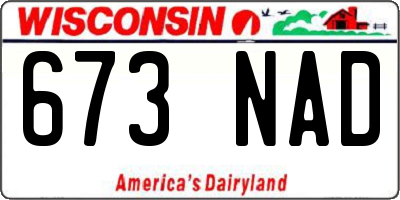 WISCONSIN

673 NAD

America's Dairyland